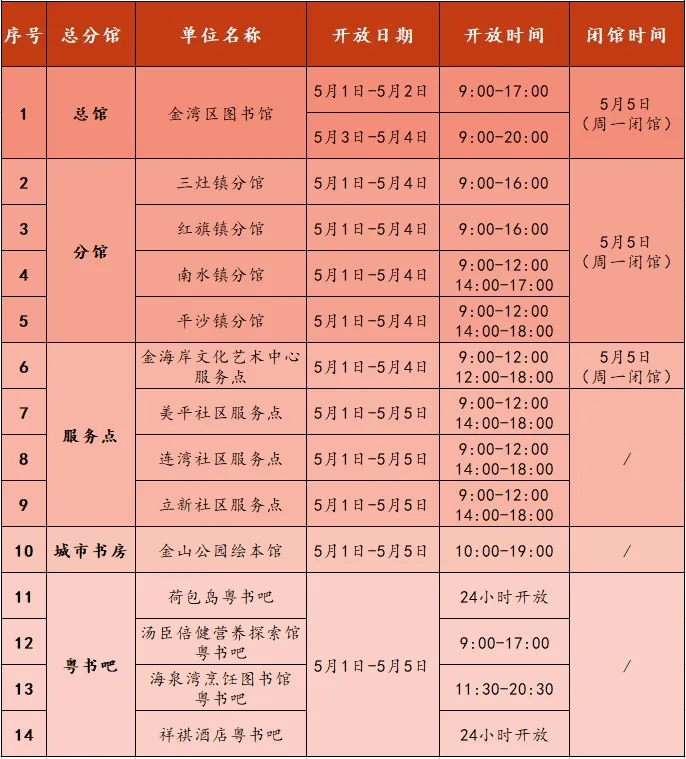 | 序号 | 总分馆 | 单位名称 | 开放日期 | 开放时间 | 闭馆时间 |
|---|---|---|---|---|---|
| 1 | 总馆 | 金湾区图书馆 | 5月1日-5月2日 | 9:00-17:00 | 5月5日（周一闭馆） |
| | | | 5月3日-5月4日 | 9:00-20:00 | |
| 2 | 分馆 | 三灶镇分馆 | 5月1日-5月4日 | 9:00-16:00 | 5月5日（周一闭馆） |
| 3 | | 红旗镇分馆 | 5月1日-5月4日 | 9:00-16:00 | |
| 4 | | 南水镇分馆 | 5月1日-5月4日 | 9:00-12:00 14:00-17:00 | |
| 5 | | 平沙镇分馆 | 5月1日-5月4日 | 9:00-12:00 14:00-18:00 | |
| 6 | 服务点 | 金海岸文化艺术中心服务点 | 5月1日-5月4日 | 9:00-12:00 12:00-18:00 | 5月5日（周一闭馆） |
| 7 | | 美平社区服务点 | 5月1日-5月5日 | 9:00-12:00 14:00-18:00 | / |
| 8 | | 连湾社区服务点 | 5月1日-5月5日 | 9:00-12:00 14:00-18:00 | |
| 9 | | 立新社区服务点 | 5月1日-5月5日 | 9:00-12:00 14:00-18:00 | |
| 10 | 城市书房 | 金山公园绘本馆 | 5月1日-5月5日 | 10:00-19:00 | / |
| 11 | 粤书吧 | 荷包岛粤书吧 | 5月1日-5月5日 | 24小时开放 | / |
| 12 | | 汤臣倍健营养探索馆粤书吧 | | 9:00-17:00 | |
| 13 | | 海泉湾烹饪图书馆粤书吧 | | 11:30-20:30 | |
| 14 | | 祥祺酒店粤书吧 | | 24小时开放 | |